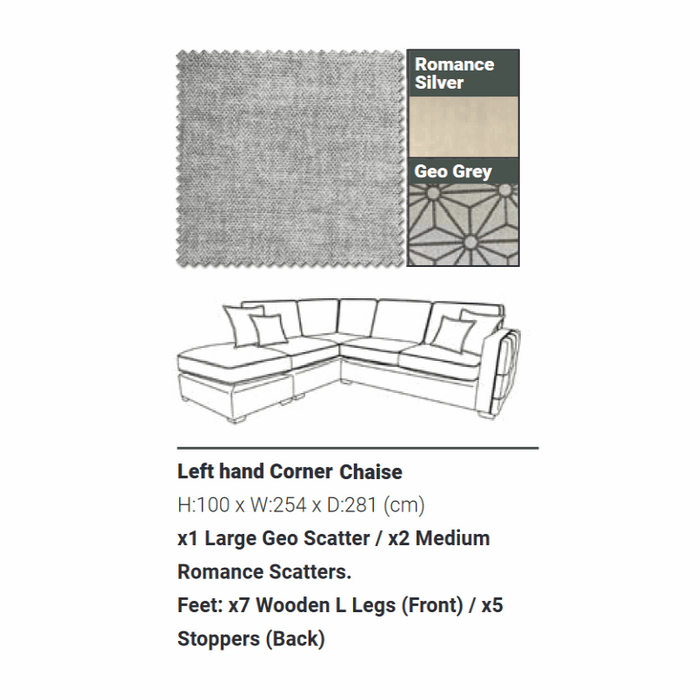 Romance Silver

Geo Grey

Left hand Corner Chaise

H:100 x W:254 x D:281 (cm)

x1 Large Geo Scatter / x2 Medium Romance Scatters.

Feet: x7 Wooden L Legs (Front) / x5 Stoppers (Back)